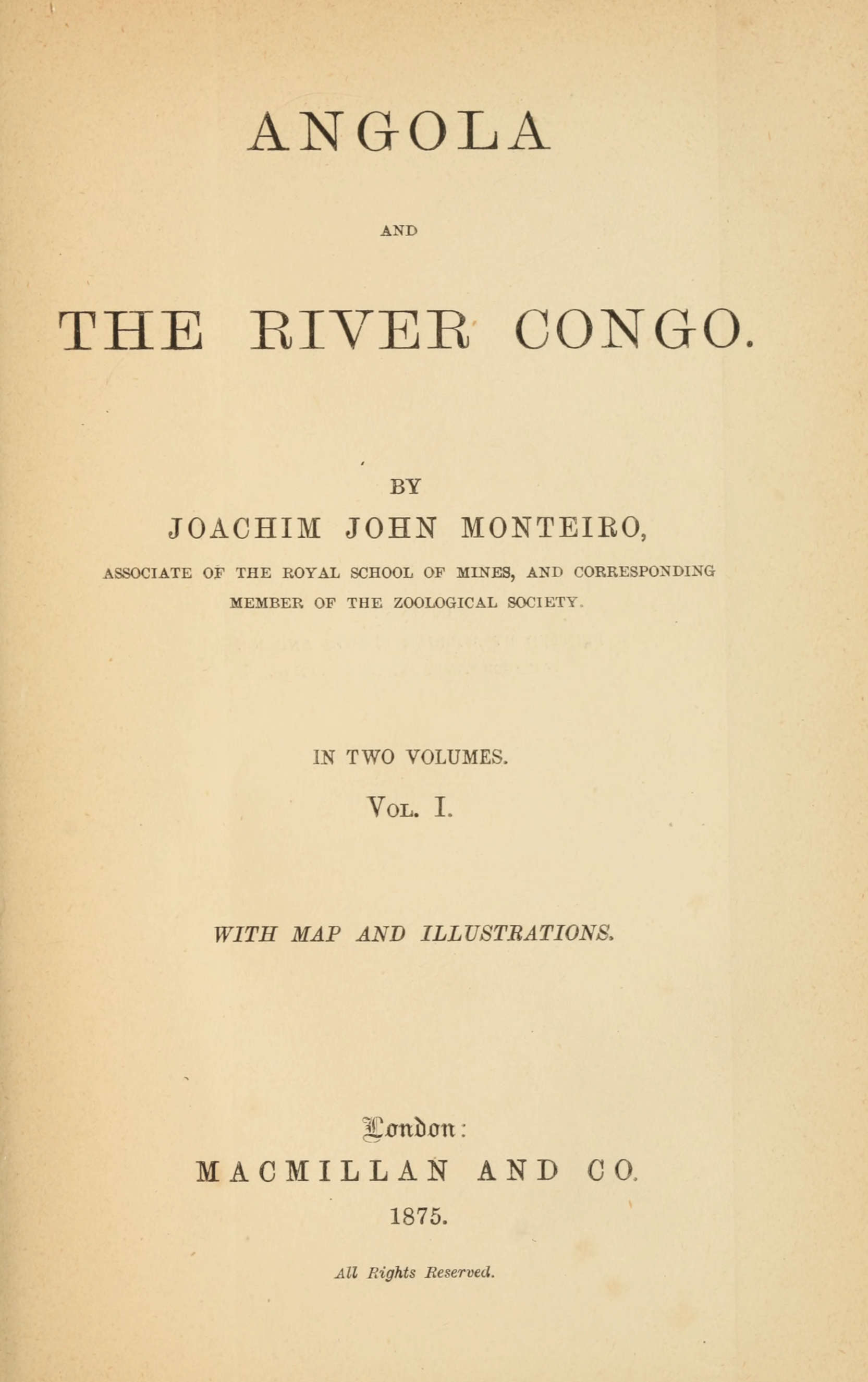 ANGOLA

AND

THE RIVER CONGO.

BY

JOACHIM JOHN MONTEIRO,

ASSOCIATE OF THE ROYAL SCHOOL OF MINES, AND CORRESPONDING MEMBER OF THE ZOOLOGICAL SOCIETY.

IN TWO VOLUMES.

VOL. I.

WITH MAP AND ILLUSTRATIONS.

London:

MACMILLAN AND CO.

1875.

All Rights Reserved.